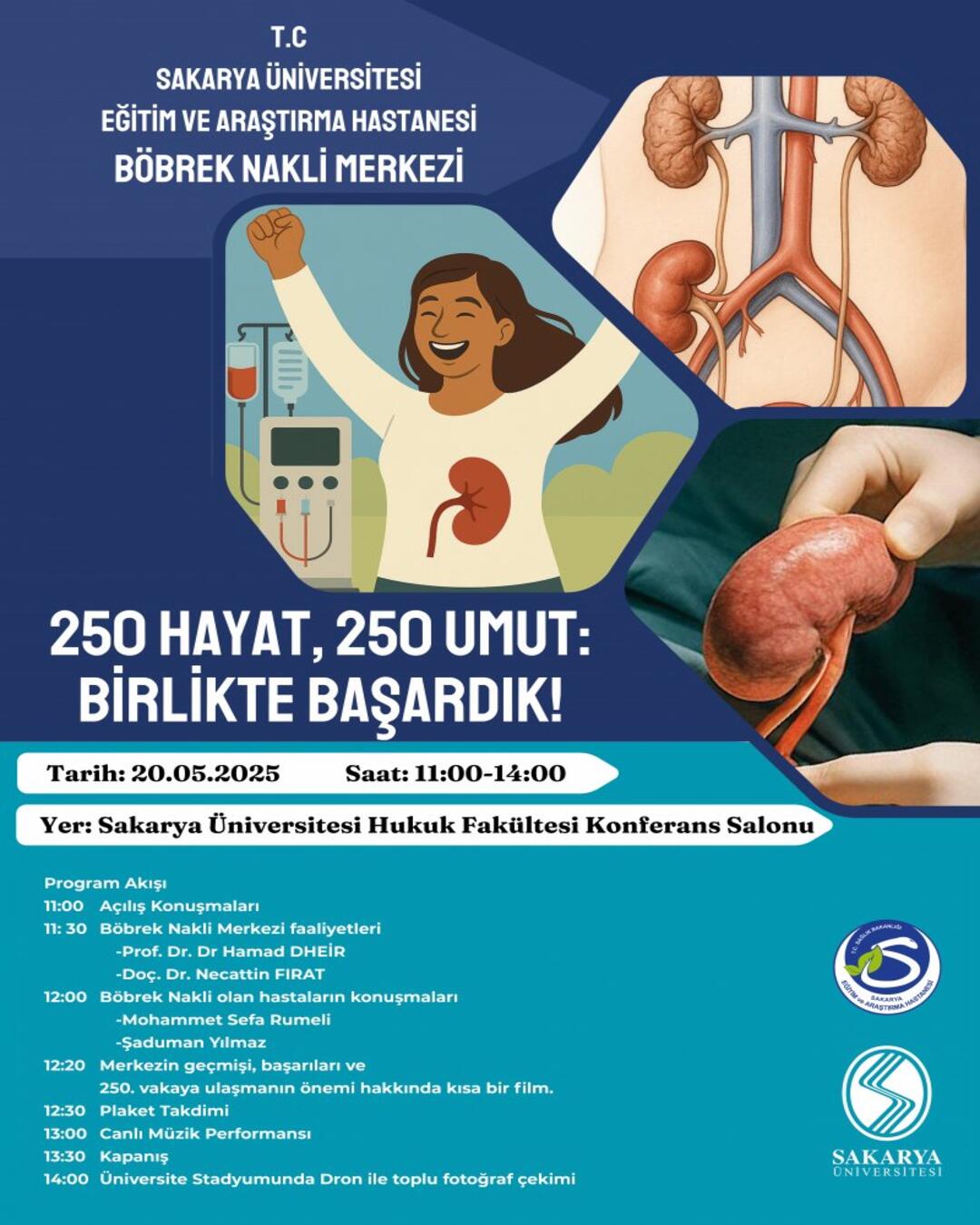 T.C
SAKARYA ÜNİVERSİTESİ
EĞİTİM VE ARAŞTIRMA HASTANESİ
BÖBREK NAKLİ MERKEZİ

250 HAYAT, 250 UMUT: BİRLİKTE BAŞARDIK!

Tarih: 20.05.2025 Saat: 11:00-14:00

Yer: Sakarya Üniversitesi Hukuk Fakültesi Konferans Salonu

Program Akışı
11:00 Açılış Konuşmaları
11: 30 Böbrek Nakli Merkezi faaliyetleri
-Prof. Dr. Dr Hamad DHEİR
-Doç. Dr. Necattin FIRAT
12:00 Böbrek Nakli olan hastaların konuşmaları
-Mohammet Sefa Rumeli
-Şaduman Yılmaz
12:20 Merkezin geçmişi, başarıları ve 250. vakaya ulaşmanın önemi hakkında kısa bir film.
12:30 Plaket Takdimi
13:00 Canlı Müzik Performansı
13:30 Kapanış
14:00 Üniversite Stadyumunda Dron ile toplu fotoğraf çekimi

T.C. SAĞLIK BAKANLIĞI
SAKARYA
EĞİTİM ve ARAŞTIRMA HASTANESİ

SAKARYA
ÜNİVERSİTESİ